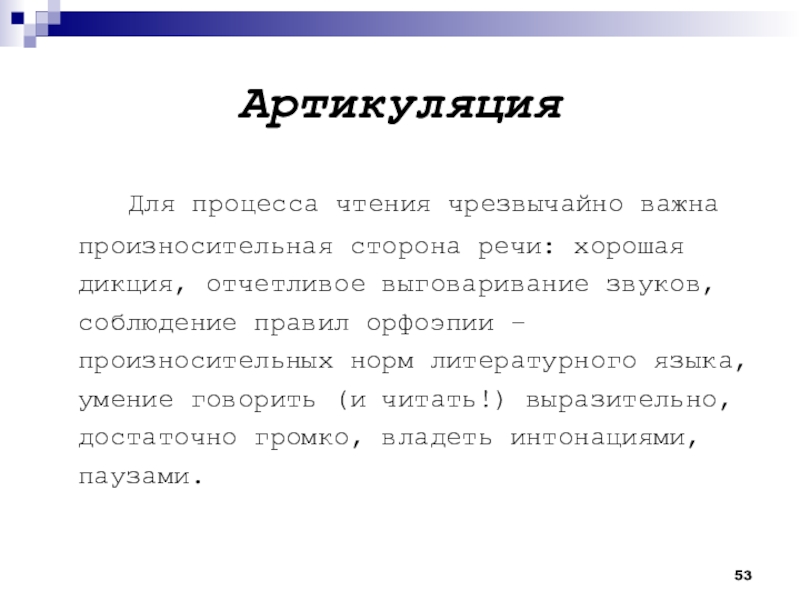 Артикуляция

Для процесса чтения чрезвычайно важна произносительная сторона речи: хорошая дикция, отчетливое выговаривание звуков, соблюдение правил орфоэпии – произносительных норм литературного языка, умение говорить (и читать!) выразительно, достаточно громко, владеть интонациями, паузами.

53